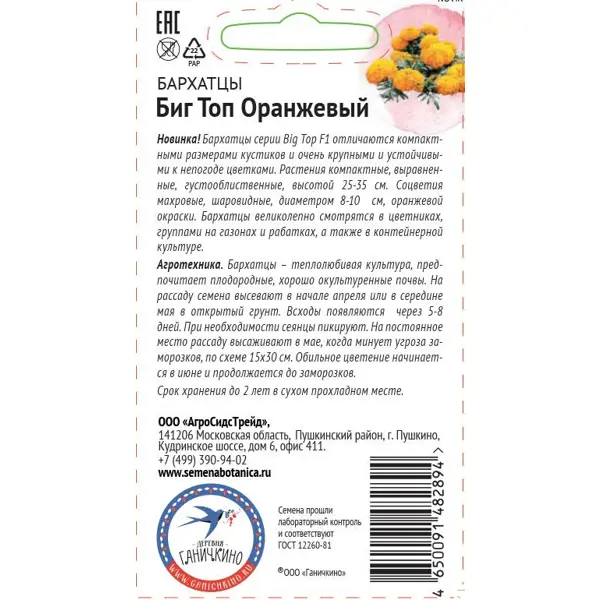 EAC

22
PAP

БАРХАТЦЫ
Биг Топ Оранжевый

Новинка! Бархатцы серии Big Top F1 отличаются компактными размерами кустиков и очень крупными и устойчивыми к непогоде цветками. Растения компактные, выравненные, густооблиственные, высотой 25-35 см. Соцветия махровые, шаровидные, диаметром 8-10 см, оранжевой окраски. Бархатцы великолепно смотрятся в цветниках, группами на газонах и рабатках, а также в контейнерной культуре.

Агротехника. Бархатцы – теплолюбивая культура, предпочитает плодородные, хорошо окультуренные почвы. На рассаду семена высевают в начале апреля или в середине мая в открытый грунт. Всходы появляются через 5-8 дней. При необходимости сеянцы пикируют. На постоянное место рассаду высаживают в мае, когда минует угроза заморозков, по схеме 15х30 см. Обильное цветение начинается в июне и продолжается до заморозков.

Срок хранения до 2 лет в сухом прохладном месте.

ООО «АгроСидсТрейд»,
141206 Московская область, Пушкинский район, г. Пушкино,
Кудринское шоссе, дом 6, офис 411.
+7 (499) 390-94-02
www.semenabotanica.ru

ДЕРЕВНЯ
ГАНИЧКИНО
WWW.GANICHKINO.RU

Семена прошли
лабораторный контроль
и соответствуют
ГОСТ 12260-81

®ООО «Ганичкино»

4 650091 482894 >